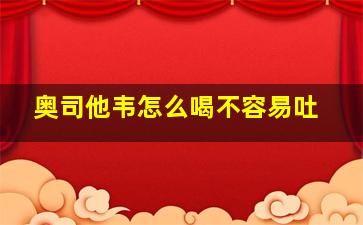 奥司他韦怎么喝不容易吐